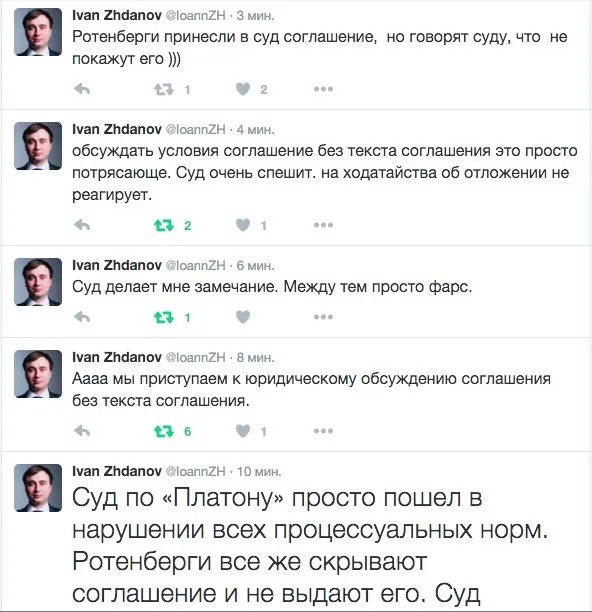 Ivan Zhdanov @IoannZH · 3 мин.
Ротенберги принесли в суд соглашение, но говорят суду, что не покажут его )))

1 2

Ivan Zhdanov @IoannZH · 4 мин.
обсуждать условия соглашение без текста соглашения это просто потрясающе. Суд очень спешит. на ходатайства об отложении не реагирует.

2 1

Ivan Zhdanov @IoannZH · 6 мин.
Суд делает мне замечание. Между тем просто фарс.

1

Ivan Zhdanov @IoannZH · 8 мин.
Аааа мы приступаем к юридическому обсуждению соглашения без текста соглашения.

6 1

Ivan Zhdanov @IoannZH · 10 мин.
Суд по «Платону» просто пошел в нарушении всех процессуальных норм. Ротенберги все же скрывают соглашение и не выдают его. Суд